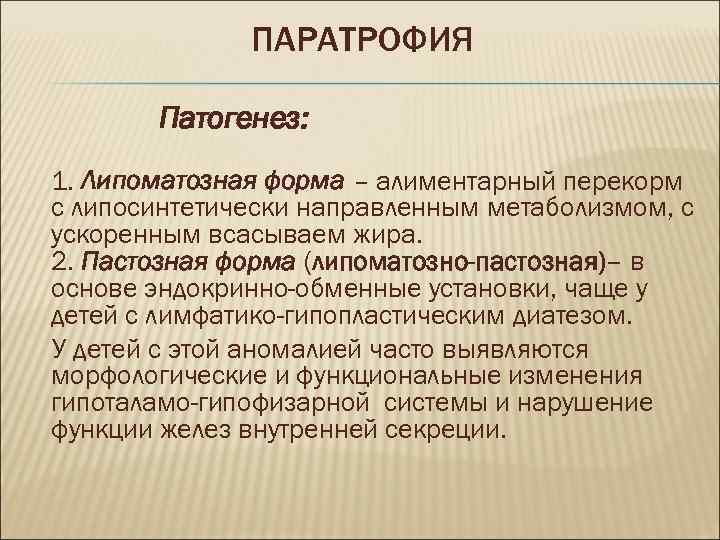 ПАРАТРОФИЯ

Патогенез:

1. Липоматозная форма – алиментарный перекорм с липосинтетически направленным метаболизмом, с ускоренным всасываем жира.
2. Пастозная форма (липоматозно-пастозная)– в основе эндокринно-обменные установки, чаще у детей с лимфатико-гипопластическим диатезом.

У детей с этой аномалией часто выявляются морфологические и функциональные изменения гипоталамо-гипофизарной системы и нарушение функции желез внутренней секреции.